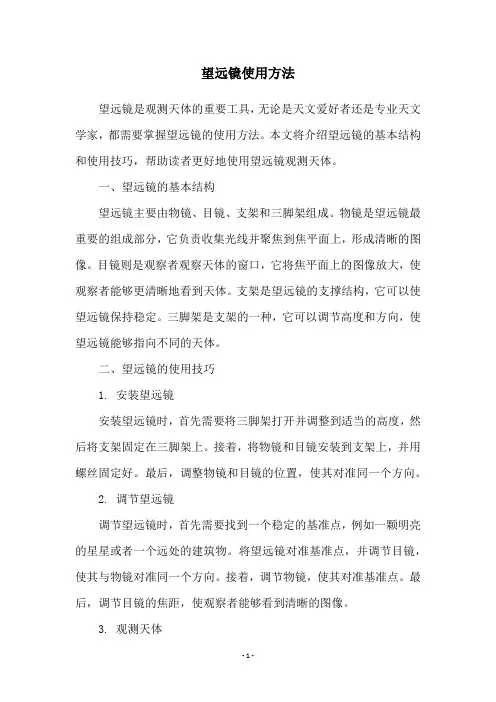 望远镜使用方法

望远镜是观测天体的重要工具，无论是天文爱好者还是专业天文学家，都需要掌握望远镜的使用方法。本文将介绍望远镜的基本结构和使用技巧，帮助读者更好地使用望远镜观测天体。

一、望远镜的基本结构

望远镜主要由物镜、目镜、支架和三脚架组成。物镜是望远镜最重要的组成部分，它负责收集光线并聚焦到焦平面上，形成清晰的图像。目镜则是观察者观察天体的窗口，它将焦平面上的图像放大，使观察者能够更清晰地看到天体。支架是望远镜的支撑结构，它可以使望远镜保持稳定。三脚架是支架的一种，它可以调节高度和方向，使望远镜能够指向不同的天体。

二、望远镜的使用技巧

1. 安装望远镜

安装望远镜时，首先需要将三脚架打开并调整到适当的高度，然后将支架固定在三脚架上。接着，将物镜和目镜安装到支架上，并用螺丝固定好。最后，调整物镜和目镜的位置，使其对准同一个方向。

2. 调节望远镜

调节望远镜时，首先需要找到一个稳定的基准点，例如一颗明亮的星星或者一个远处的建筑物。将望远镜对准基准点，并调节目镜，使其与物镜对准同一个方向。接着，调节物镜，使其对准基准点。最后，调节目镜的焦距，使观察者能够看到清晰的图像。

3. 观测天体

- 1 -